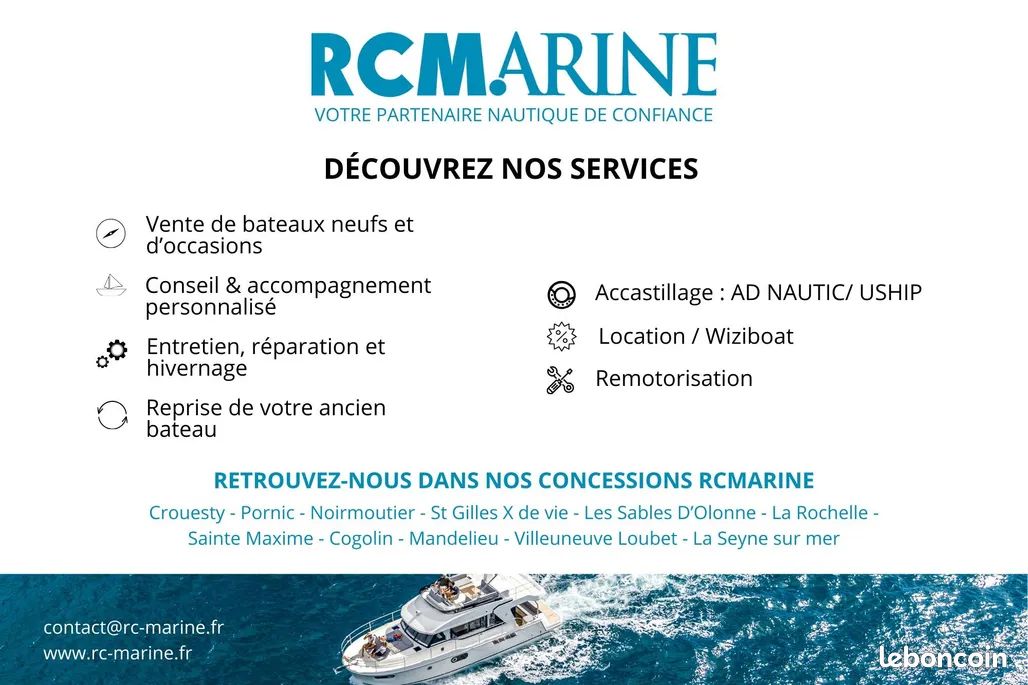 RCMARINE
VOTRE PARTENAIRE NAUTIQUE DE CONFIANCE

DÉCOUVREZ NOS SERVICES

Vente de bateaux neufs et d'occasions

Conseil & accompagnement personnalisé

Entretien, réparation et hivernage

Reprise de votre ancien bateau

Accastillage : AD NAUTIC/ USHIP

Location / Wiziboat

Remotorisation

RETROUVEZ-NOUS DANS NOS CONCESSIONS RCMARINE

Crouesty - Pornic - Noirmoutier - St Gilles X de vie - Les Sables D'Olonne - La Rochelle - Sainte Maxime - Cogolin - Mandelieu - Villeuneuve Loubet - La Seyne sur mer

contact@rc-marine.fr
www.rc-marine.fr

leboncoin